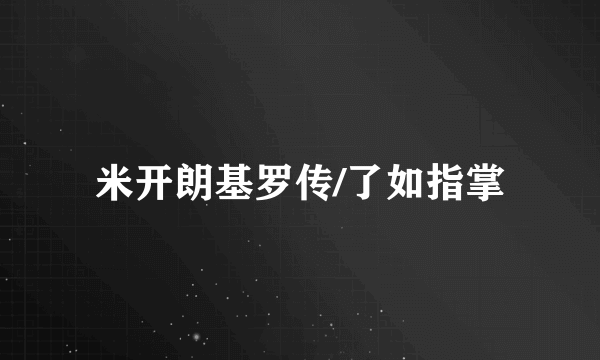 米开朗基罗传/了如指掌